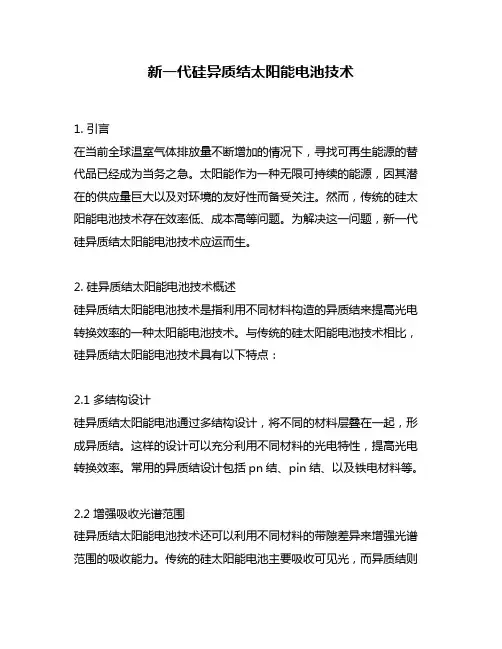 新一代硅异质结太阳能电池技术

1. 引言
在当前全球温室气体排放量不断增加的情况下，寻找可再生能源的替代品已经成为当务之急。太阳能作为一种无限可持续的能源，因其潜在的供应量巨大以及对环境的友好性而备受关注。然而，传统的硅太阳能电池技术存在效率低、成本高等问题。为解决这一问题，新一代硅异质结太阳能电池技术应运而生。

2. 硅异质结太阳能电池技术概述
硅异质结太阳能电池技术是指利用不同材料构造的异质结来提高光电转换效率的一种太阳能电池技术。与传统的硅太阳能电池技术相比，硅异质结太阳能电池技术具有以下特点：

2.1 多结构设计
硅异质结太阳能电池通过多结构设计，将不同的材料层叠在一起，形成异质结。这样的设计可以充分利用不同材料的光电特性，提高光电转换效率。常用的异质结设计包括 pn 结、pin 结、以及铁电材料等。

2.2 增强吸收光谱范围
硅异质结太阳能电池技术还可以利用不同材料的带隙差异来增强光谱范围的吸收能力。传统的硅太阳能电池主要吸收可见光，而异质结则